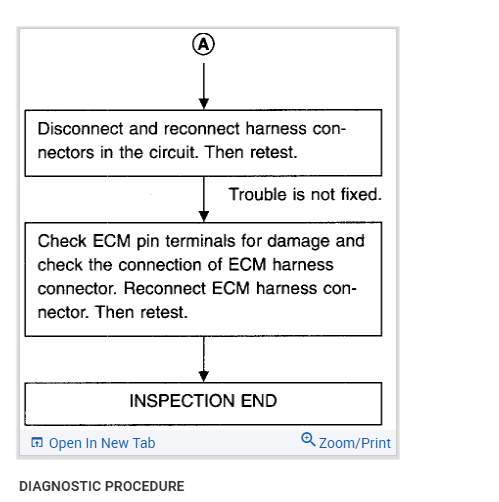 A

Disconnect and reconnect harness connectors in the circuit. Then retest.

Trouble is not fixed.

Check ECM pin terminals for damage and check the connection of ECM harness connector. Reconnect ECM harness connector. Then retest.

INSPECTION END

Open In New Tab

Zoom/Print

DIAGNOSTIC PROCEDURE